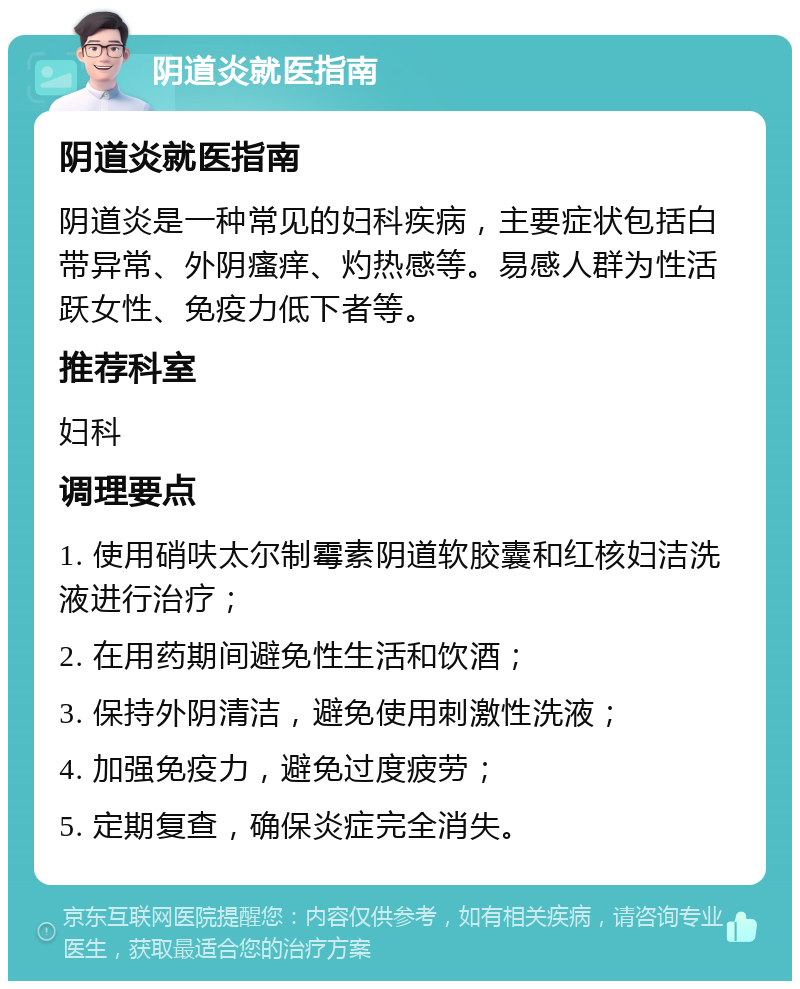 阴道炎就医指南

阴道炎就医指南

阴道炎是一种常见的妇科疾病，主要症状包括白带异常、外阴瘙痒、灼热感等。易感人群为性活跃女性、免疫力低下者等。

推荐科室

妇科

调理要点

1. 使用硝呋太尔制霉素阴道软胶囊和红核妇洁洗液进行治疗；

2. 在用药期间避免性生活和饮酒；

3. 保持外阴清洁，避免使用刺激性洗液；

4. 加强免疫力，避免过度疲劳；

5. 定期复查，确保炎症完全消失。

京东互联网医院提醒您：内容仅供参考，如有相关疾病，请咨询专业医生，获取最适合您的治疗方案